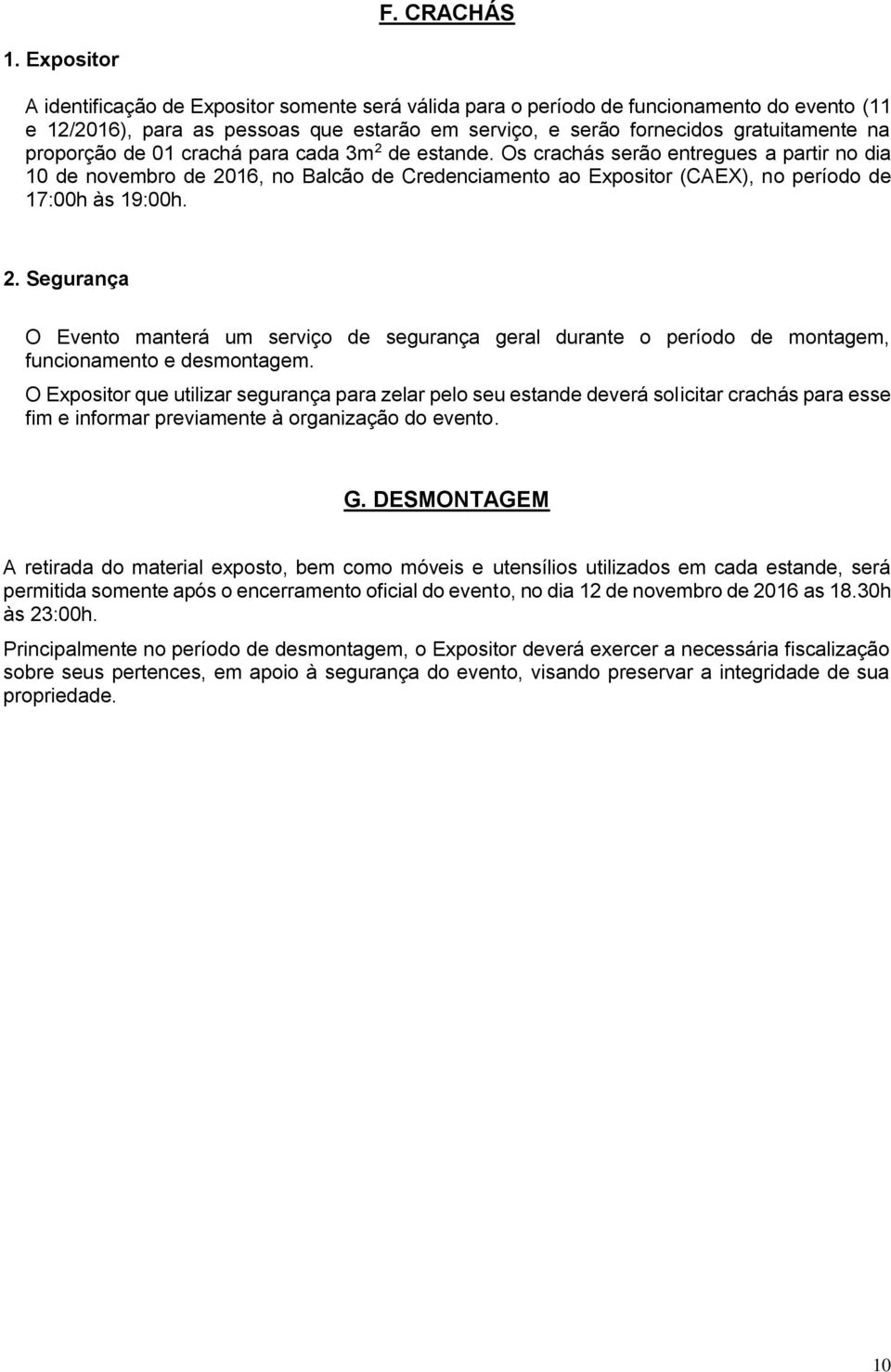 F. CRACHÁS

1. Expositor

A identificação de Expositor somente será válida para o período de funcionamento do evento (11 e 12/2016), para as pessoas que estarão em serviço, e serão fornecidos gratuitamente na proporção de 01 crachá para cada $3m^2$ de estande. Os crachás serão entregues a partir no dia 10 de novembro de 2016, no Balcão de Credenciamento ao Expositor (CAEX), no período de 17:00h às 19:00h.

2. Segurança

O Evento manterá um serviço de segurança geral durante o período de montagem, funcionamento e desmontagem.

O Expositor que utilizar segurança para zelar pelo seu estande deverá solicitar crachás para esse fim e informar previamente à organização do evento.

G. DESMONTAGEM

A retirada do material exposto, bem como móveis e utensílios utilizados em cada estande, será permitida somente após o encerramento oficial do evento, no dia 12 de novembro de 2016 as 18.30h às 23:00h.

Principalmente no período de desmontagem, o Expositor deverá exercer a necessária fiscalização sobre seus pertences, em apoio à segurança do evento, visando preservar a integridade de sua propriedade.

10